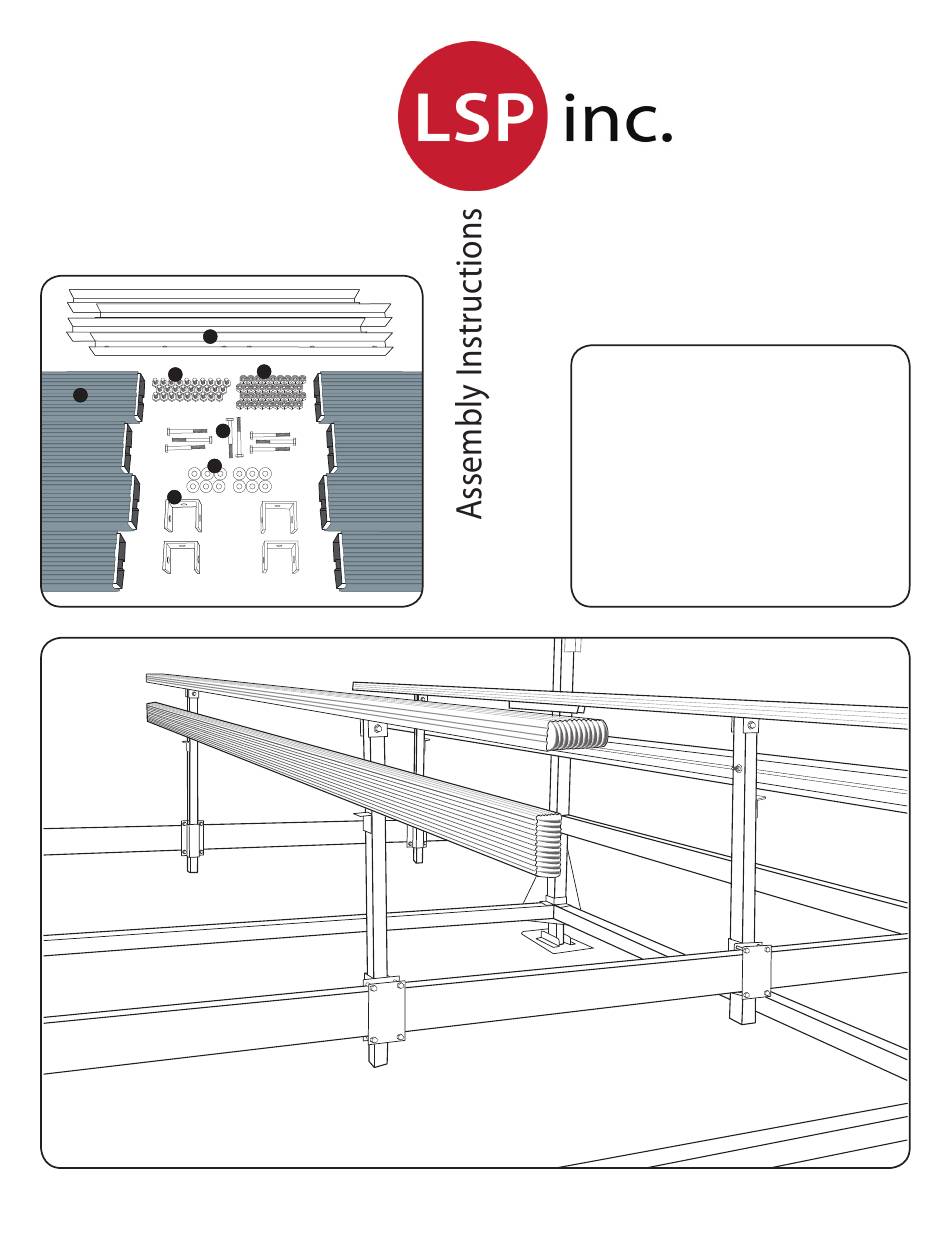 LSP inc.

Assembly Instructions